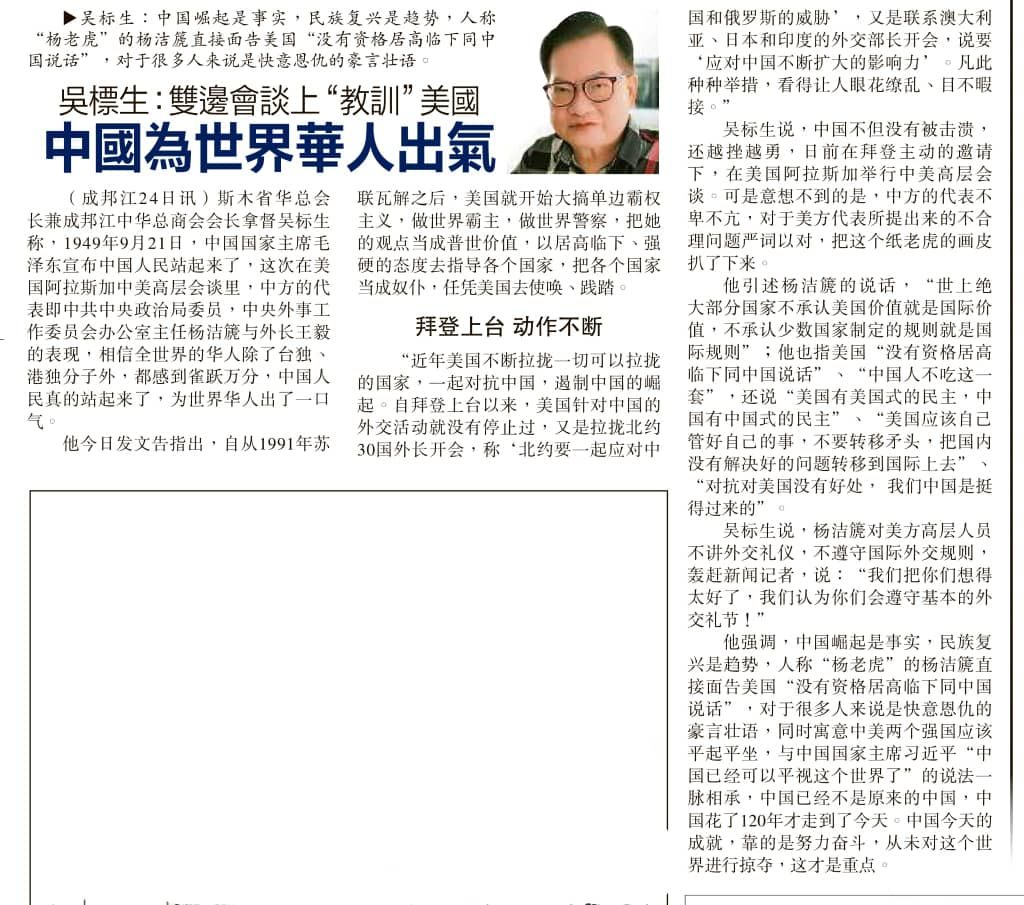 ▶吴标生：中国崛起是事实，民族复兴是趋势，人称“杨老虎”的杨洁篪直接面告美国“没有资格居高临下同中国说话”，对于很多人来说是快意恩仇的豪言壮语。

吳標生：雙邊會談上“教訓”美國

中國為世界華人出氣

（成邦江24日讯）斯木省华总会长兼成邦江中华总商会会长拿督吴标生称，1949年9月21日，中国国家主席毛泽东宣布中国人民站起来了，这次在美国阿拉斯加中美高层会谈里，中方的代表即中共中央政治局委员，中央外事工作委员会办公室主任杨洁篪与外长王毅的表现，相信全世界的华人除了台独、港独分子外，都感到雀跃万分，中国人民真的站起来了，为世界华人出了一口气。

他今日发文告指出，自从1991年苏联瓦解之后，美国就开始大搞单边霸权主义，做世界霸主，做世界警察，把她的观点当成普世价值，以居高临下、强硬的态度去指导各个国家，把各个国家当成奴仆，任凭美国去使唤、践踏。

拜登上台 动作不断

“近年美国不断拉拢一切可以拉拢的国家，一起对抗中国，遏制中国的崛起。自拜登上台以来，美国针对中国的外交活动就没有停止过，又是拉拢北约30国外长开会，称‘北约要一起应对中国和俄罗斯的威胁’，又是联系澳大利亚、日本和印度的外交部长开会，说要‘应对中国不断扩大的影响力’。凡此种种举措，看得让人眼花缭乱、目不暇接。”

吴标生说，中国不但没有被击溃，还越挫越勇，日前在拜登主动的邀请下，在美国阿拉斯加举行中美高层会谈。可是意想不到的是，中方的代表不卑不亢，对于美方代表所提出来的不合理问题严词以对，把这个纸老虎的画皮扒了下来。

他引述杨洁篪的说话，“世上绝大部分国家不承认美国价值就是国际价值，不承认少数国家制定的规则就是国际规则”；他也指美国“没有资格居高临下同中国说话”、“中国人不吃这一套”，还说“美国有美国式的民主，中国有中国式的民主”、“美国应该自己管好自己的事，不要转移矛头，把国内没有解决好的问题转移到国际上去”、“对抗对美国没有好处，我们中国是挺得过来的”。

吴标生说，杨洁篪对美方高层人员不讲外交礼仪，不遵守国际外交规则，轰赶新闻记者，说：“我们把你们想得太好了，我们认为你们会遵守基本的外交礼节！”

他强调，中国崛起是事实，民族复兴是趋势，人称“杨老虎”的杨洁篪直接面告美国“没有资格居高临下同中国说话”，对于很多人来说是快意恩仇的豪言壮语，同时寓意中美两个强国应该平起平坐，与中国国家主席习近平“中国已经可以平视这个世界了”的说法一脉相承，中国已经不是原来的中国，中国花了120年才走到了今天。中国今天的成就，靠的是努力奋斗，从未对这个世界进行掠夺，这才是重点。